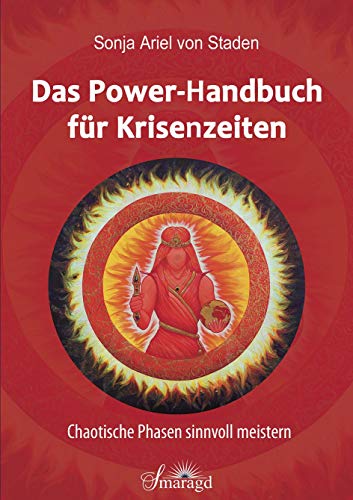 Sonja Ariel von Staden

Das Power-Handbuch für Krisenzeiten

Chaotische Phasen sinnvoll meistern

Smaragd